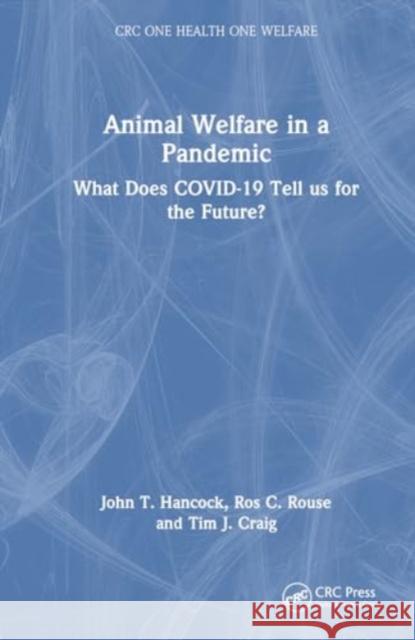 CRC ONE HEALTH ONE WELFARE

Animal Welfare in a Pandemic

What Does COVID-19 Tell us for the Future?

John T. Hancock, Ros C. Rouse and Tim J. Craig

CRC Press